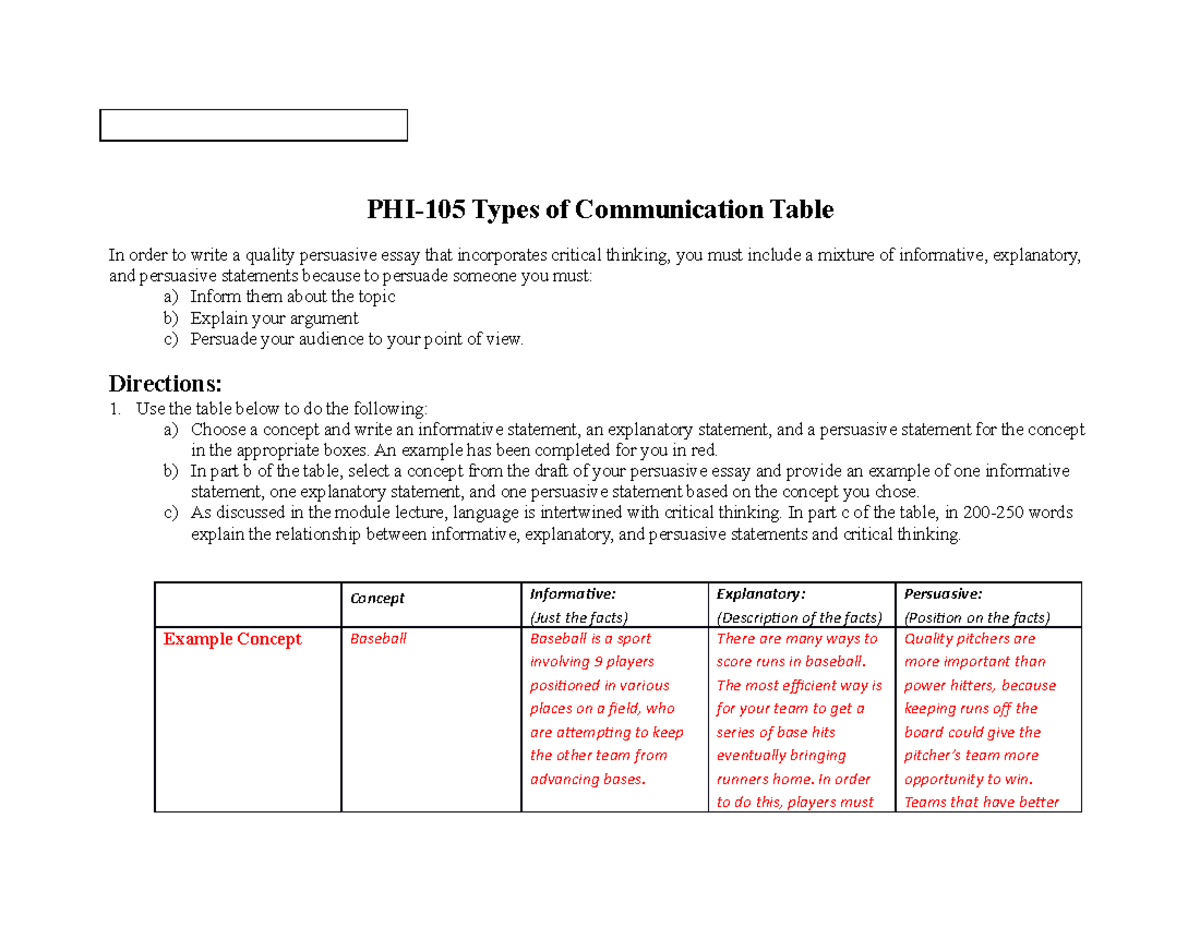 PHI-105 Types of Communication Table

In order to write a quality persuasive essay that incorporates critical thinking, you must include a mixture of informative, explanatory, and persuasive statements because to persuade someone you must:
a) Inform them about the topic
b) Explain your argument
c) Persuade your audience to your point of view.

Directions:
1. Use the table below to do the following:
a) Choose a concept and write an informative statement, an explanatory statement, and a persuasive statement for the concept in the appropriate boxes. An example has been completed for you in red.
b) In part b of the table, select a concept from the draft of your persuasive essay and provide an example of one informative statement, one explanatory statement, and one persuasive statement based on the concept you chose.
c) As discussed in the module lecture, language is intertwined with critical thinking. In part c of the table, in 200-250 words explain the relationship between informative, explanatory, and persuasive statements and critical thinking.

| | Concept | Informative: (Just the facts) | Explanatory: (Description of the facts) | Persuasive: (Position on the facts) |
|---|---|---|---|---|
| Example Concept | Baseball | Baseball is a sport involving 9 players positioned in various places on a field, who are attempting to keep the other team from advancing bases. | There are many ways to score runs in baseball. The most efficient way is for your team to get a series of base hits eventually bringing runners home. In order to do this, players must | Quality pitchers are more important than power hitters, because keeping runs off the board could give the pitcher's team more opportunity to win. Teams that have better |